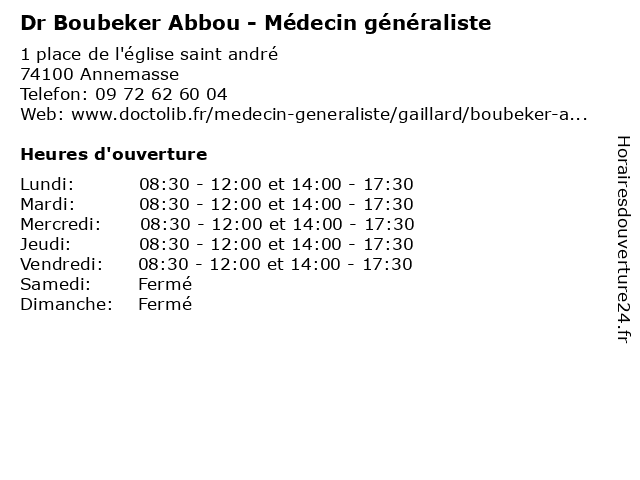 Dr Boubeker Abbou - Médecin généraliste

1 place de l'église saint andré
74100 Annemasse
Telefon: 09 72 62 60 04
Web: www.doctolib.fr/medecin-generaliste/gaillard/boubeker-a...

Heures d'ouverture

Lundi: 08:30 - 12:00 et 14:00 - 17:30
Mardi: 08:30 - 12:00 et 14:00 - 17:30
Mercredi: 08:30 - 12:00 et 14:00 - 17:30
Jeudi: 08:30 - 12:00 et 14:00 - 17:30
Vendredi: 08:30 - 12:00 et 14:00 - 17:30
Samedi: Fermé
Dimanche: Fermé

Horairesdouverture24.fr